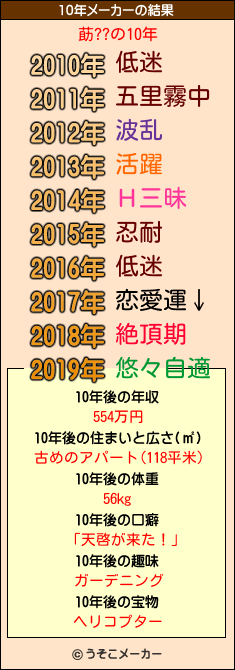 10年メーカーの結果

莇??の10年

2010年 低迷
2011年 五里霧中
2012年 波乱
2013年 活躍
2014年 Ｈ三昧
2015年 忍耐
2016年 低迷
2017年 恋愛運↓
2018年 絶頂期
2019年 悠々自適

10年後の年収
554万円
10年後の住まいと広さ(㎡)
古めのアパート(118平米)
10年後の体重
56kg
10年後の口癖
「天啓が来た！」
10年後の趣味
ガーデニング
10年後の宝物
ヘリコプター

© うそこメーカー